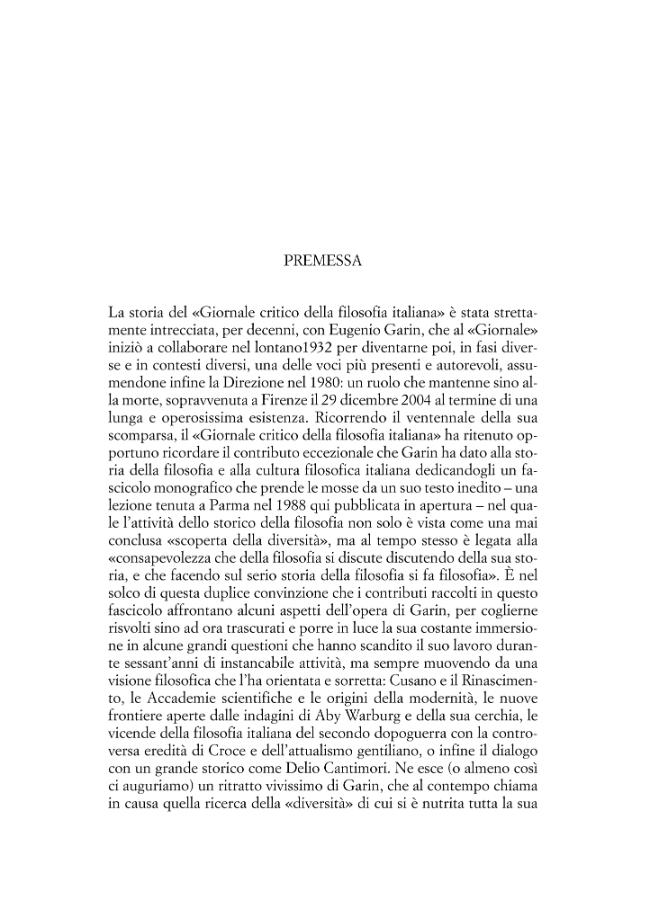 PREMESSA

La storia del «Giornale critico della filosofia italiana» è stata strettamente intrecciata, per decenni, con Eugenio Garin, che al «Giornale» iniziò a collaborare nel lontano1932 per diventarne poi, in fasi diverse e in contesti diversi, una delle voci più presenti e autorevoli, assumendone infine la Direzione nel 1980: un ruolo che mantenne sino alla morte, sopravvenuta a Firenze il 29 dicembre 2004 al termine di una lunga e operosissima esistenza. Ricorrendo il ventennale della sua scomparsa, il «Giornale critico della filosofia italiana» ha ritenuto opportuno ricordare il contributo eccezionale che Garin ha dato alla storia della filosofia e alla cultura filosofica italiana dedicandogli un fascicolo monografico che prende le mosse da un suo testo inedito – una lezione tenuta a Parma nel 1988 qui pubblicata in apertura – nel quale l'attività dello storico della filosofia non solo è vista come una mai conclusa «scoperta della diversità», ma al tempo stesso è legata alla «consapevolezza che della filosofia si discute discutendo della sua storia, e che facendo sul serio storia della filosofia si fa filosofia». È nel solco di questa duplice convinzione che i contributi raccolti in questo fascicolo affrontano alcuni aspetti dell'opera di Garin, per coglierne risvolti sino ad ora trascurati e porre in luce la sua costante immersione in alcune grandi questioni che hanno scandito il suo lavoro durante sessant'anni di instancabile attività, ma sempre muovendo da una visione filosofica che l'ha orientata e sorretta: Cusano e il Rinascimento, le Accademie scientifiche e le origini della modernità, le nuove frontiere aperte dalle indagini di Aby Warburg e della sua cerchia, le vicende della filosofia italiana del secondo dopoguerra con la controversa eredità di Croce e dell'attualismo gentiliano, o infine il dialogo con un grande storico come Delio Cantimori. Ne esce (o almeno così ci auguriamo) un ritratto vivissimo di Garin, che al contempo chiama in causa quella ricerca della «diversità» di cui si è nutrita tutta la sua